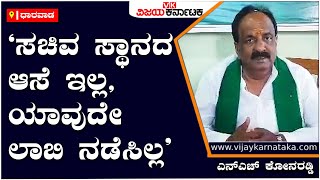 ಧಾರವಾಡ

VK ವಿಜಯ ಕರ್ನಾಟಕ

'ಸಚಿವ ಸ್ಥಾನದ ಆಸೆ ಇಲ್ಲ, ಯಾವುದೇ ಲಾಬಿ ನಡೆಸಿಲ್ಲ'

www.vijaykarnataka.com

ಎನ್‌ಎಚ್ ಕೋನರಡ್ಡಿ